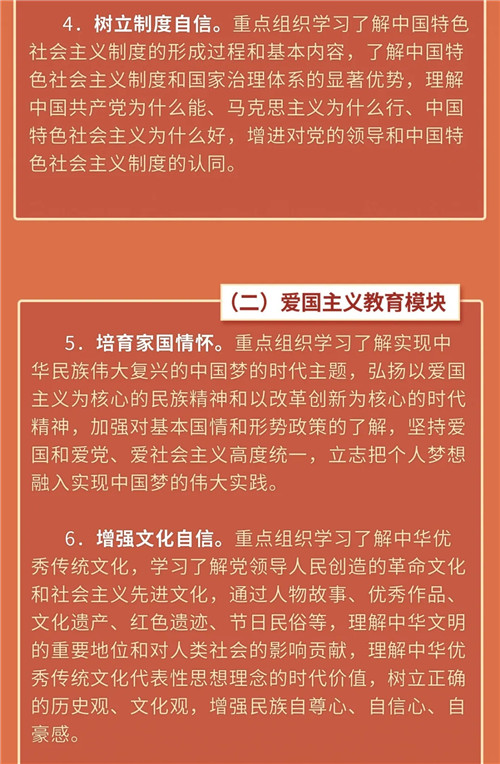 4．树立制度自信。重点组织学习了解中国特色社会主义制度的形成过程和基本内容，了解中国特色社会主义制度和国家治理体系的显著优势，理解中国共产党为什么能、马克思主义为什么行、中国特色社会主义为什么好，增进对党的领导和中国特色社会主义制度的认同。

（二）爱国主义教育模块

5．培育家国情怀。重点组织学习了解实现中华民族伟大复兴的中国梦的时代主题，弘扬以爱国主义为核心的民族精神和以改革创新为核心的时代精神，加强对基本国情和形势政策的了解，坚持爱国和爱党、爱社会主义高度统一，立志把个人梦想融入实现中国梦的伟大实践。

6．增强文化自信。重点组织学习了解中华优秀传统文化，学习了解党领导人民创造的革命文化和社会主义先进文化，通过人物故事、优秀作品、文化遗产、红色遗迹、节日民俗等，理解中华文明的重要地位和对人类社会的影响贡献，理解中华优秀传统文化代表性思想理念的时代价值，树立正确的历史观、文化观，增强民族自尊心、自信心、自豪感。